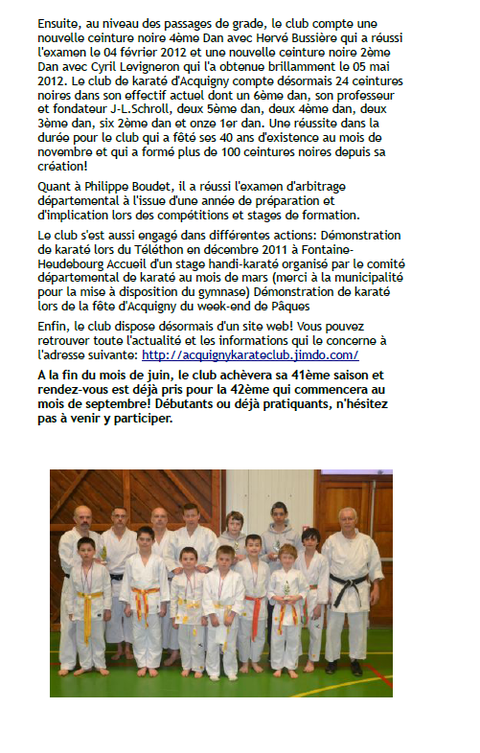 Ensuite, au niveau des passages de grade, le club compte une nouvelle ceinture noire 4ème Dan avec Hervé Bussière qui a réussi l'examen le 04 février 2012 et une nouvelle ceinture noire 2ème Dan avec Cyril Levigneron qui l'a obtenue brillamment le 05 mai 2012. Le club de karaté d'Acquigny compte désormais 24 ceintures noires dans son effectif actuel dont un 6ème dan, son professeur et fondateur J-L.Schroll, deux 5ème dan, deux 4ème dan, deux 3ème dan, six 2ème dan et onze 1er dan. Une réussite dans la durée pour le club qui a fêté ses 40 ans d'existence au mois de novembre et qui a formé plus de 100 ceintures noires depuis sa création!

Quant à Philippe Boudet, il a réussi l'examen d'arbitrage départemental à l'issue d'une année de préparation et d'implication lors des compétitions et stages de formation.

Le club s'est aussi engagé dans différentes actions: Démonstration de karaté lors du Téléthon en décembre 2011 à Fontaine-Heudebourg Accueil d'un stage handi-karaté organisé par le comité départemental de karaté au mois de mars (merci à la municipalité pour la mise à disposition du gymnase) Démonstration de karaté lors de la fête d'Acquigny du week-end de Pâques

Enfin, le club dispose désormais d'un site web! Vous pouvez retrouver toute l'actualité et les informations qui le concerne à l'adresse suivante: http://acquignykarateclub.jimdo.com/

A la fin du mois de juin, le club achèvera sa 41ème saison et rendez-vous est déjà pris pour la 42ème qui commencera au mois de septembre! Débutants ou déjà pratiquants, n'hésitez pas à venir y participer.